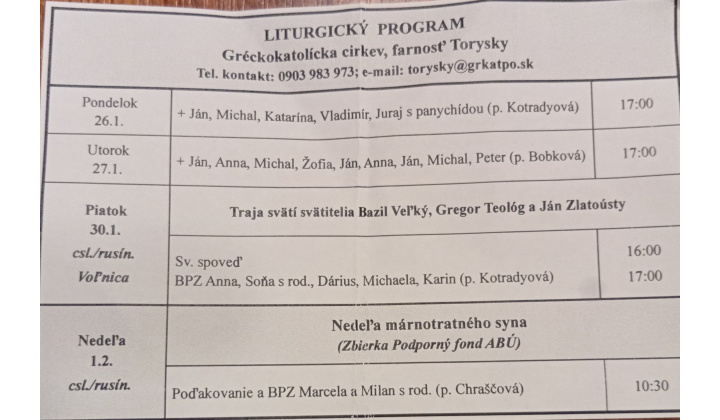 LITURGICKÝ PROGRAM
Gréckokatolícka cirkev, farnosť Torysky
Tel. kontakt: 0903 983 973; e-mail: torysky@grkatpo.sk

| | | |
|---|---|---|
| Pondelok 26.1. | + Ján, Michal, Katarína, Vladimír, Juraj s panychídou (p. Kotradyová) | 17:00 |
| Utorok 27.1. | + Ján, Anna, Michal, Žofia, Ján, Anna, Ján, Michal, Peter (p. Bobková) | 17:00 |
| Piatok 30.1. csl./rusín. Voľnica | Traja svätí svätitelia Bazil Veľký, Gregor Teológ a Ján Zlatoústy | |
| | Sv. spoveď BPZ Anna, Soňa s rod., Dárius, Michaela, Karin (p. Kotradyová) | 16:00 17:00 |
| Nedeľa 1.2. csl./rusín. | Nedeľa márnotratného syna (Zbierka Podporný fond ABÚ) | |
| | Poďakovanie a BPZ Marcela a Milan s rod. (p. Chraščová) | 10:30 |